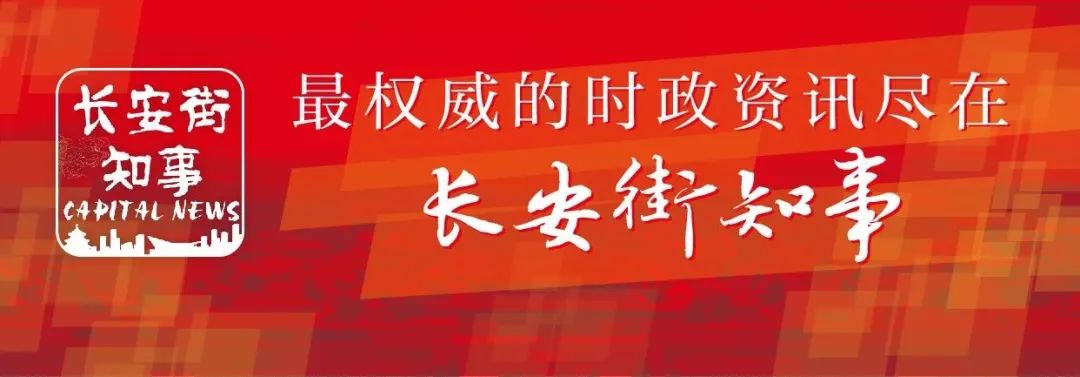 长安街知事
CAPITAL NEWS

最权威的时政资讯尽在
长安街知事